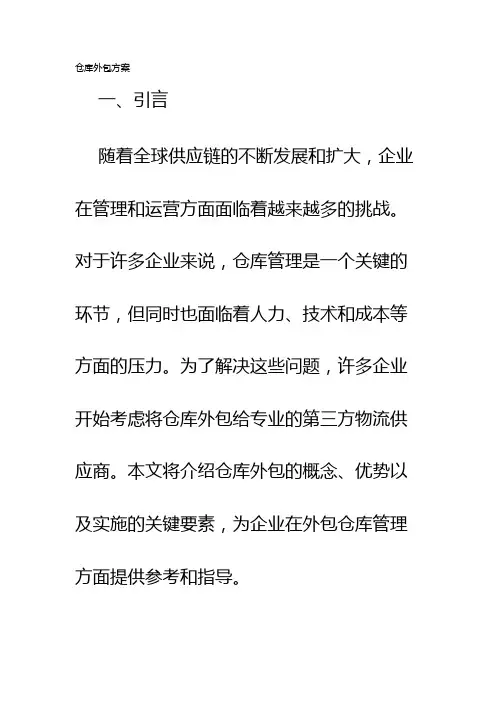 仓库外包方案

一、引言

随着全球供应链的不断发展和扩大，企业在管理和运营方面面临着越来越多的挑战。对于许多企业来说，仓库管理是一个关键的环节，但同时也面临着人力、技术和成本等方面的压力。为了解决这些问题，许多企业开始考虑将仓库外包给专业的第三方物流供应商。本文将介绍仓库外包的概念、优势以及实施的关键要素，为企业在外包仓库管理方面提供参考和指导。